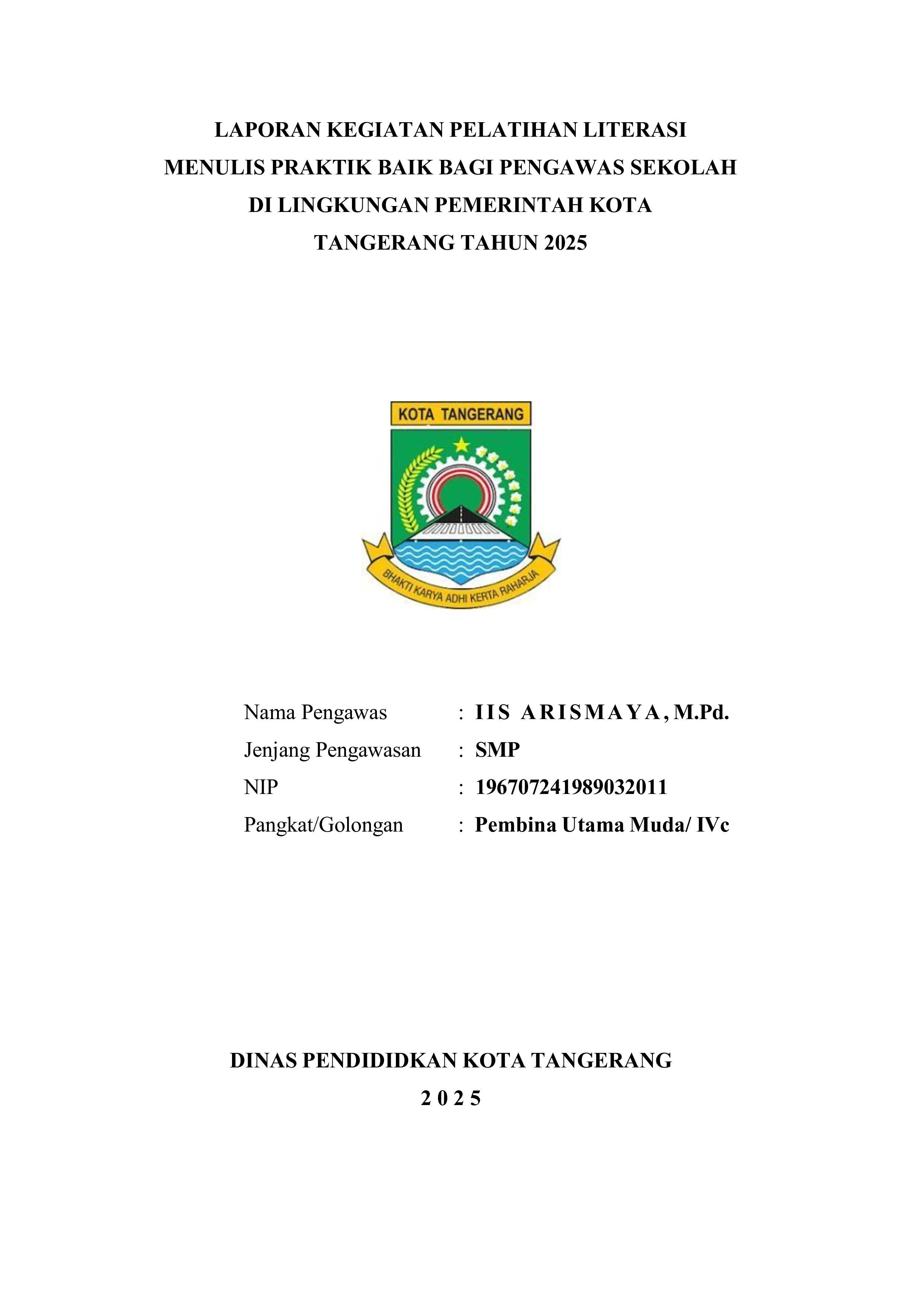 LAPORAN KEGIATAN PELATIHAN LITERASI MENULIS PRAKTIK BAIK BAGI PENGAWAS SEKOLAH DI LINGKUNGAN PEMERINTAH KOTA TANGERANG TAHUN 2025

KOTA TANGERANG

BHAKTI KARYA ADHI KERTA RAHARJA

Nama Pengawas : IIS ARISMAYA, M.Pd.
Jenjang Pengawasan : SMP
NIP : 196707241989032011
Pangkat/Golongan : Pembina Utama Muda/ IVc

DINAS PENDIDIDKAN KOTA TANGERANG
2 0 2 5